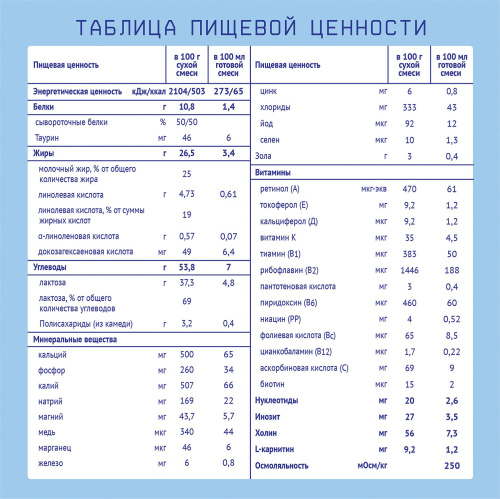 ТАБЛИЦА ПИЩЕВОЙ ЦЕННОСТИ

| Пищевая ценность | | в 100 г сухой смеси | в 100 мл готовой смеси |
|---|---|---|---|
| Энергетическая ценность | кДж/ккал | 2104/503 | 273/65 |
| Белки | г | 10,8 | 1,4 |
| сывороточные белки | % | 50/50 | |
| Таурин | мг | 46 | 6 |
| Жиры | г | 26,5 | 3,4 |
| молочный жир, % от общего количества жира | | 25 | |
| линолевая кислота | г | 4,73 | 0,61 |
| линолевая кислота, % от суммы жирных кислот | | 19 | |
| α-линоленовая кислота | г | 0,57 | 0,07 |
| докозагексаеновая кислота | мг | 49 | 6,4 |
| Углеводы | г | 53,8 | 7 |
| лактоза | г | 37,3 | 4,8 |
| лактоза, % от общего количества углеводов | | 69 | |
| Полисахариды (из камеди) | г | 3,2 | 0,4 |
| Минеральные вещества | | | |
| кальций | мг | 500 | 65 |
| фосфор | мг | 260 | 34 |
| калий | мг | 507 | 66 |
| натрий | мг | 169 | 22 |
| магний | мг | 43,7 | 5,7 |
| медь | мкг | 340 | 44 |
| марганец | мкг | 46 | 6 |
| железо | мг | 6 | 0,8 |

| Пищевая ценность | | в 100 г сухой смеси | в 100 мл готовой смеси |
|---|---|---|---|
| цинк | мг | 6 | 0,8 |
| хлориды | мг | 333 | 43 |
| йод | мкг | 92 | 12 |
| селен | мкг | 10 | 1,3 |
| Зола | г | 3 | 0,4 |
| Витамины | | | |
| ретинол (А) | мкг-экв | 470 | 61 |
| токоферол (Е) | мг | 9,2 | 1,2 |
| кальциферол (Д) | мкг | 9,2 | 1,2 |
| витамин К | мкг | 35 | 4,5 |
| тиамин (В1) | мкг | 383 | 50 |
| рибофлавин (В2) | мкг | 1446 | 188 |
| пантотеновая кислота | мг | 3 | 0,4 |
| пиридоксин (В6) | мкг | 460 | 60 |
| ниацин (РР) | мг | 4 | 0,52 |
| фолиевая кислота (Вс) | мкг | 65 | 8,5 |
| цианкобаламин (В12) | мкг | 1,7 | 0,22 |
| аскорбиновая кислота (С) | мг | 69 | 9 |
| биотин | мкг | 15 | 2 |
| Нуклеотиды | мг | 20 | 2,6 |
| Инозит | мг | 27 | 3,5 |
| Холин | мг | 56 | 7,3 |
| L-карнитин | мг | 9,2 | 1,2 |
| Осмоляльность | мОсм/кг | | 250 |